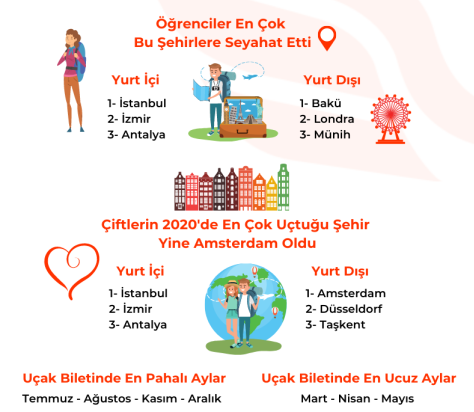 Öğrenciler En Çok Bu Şehirlere Seyahat Etti

Yurt İçi
1- İstanbul
2- İzmir
3- Antalya

Yurt Dışı
1- Bakü
2- Londra
3- Münih

Çiftlerin 2020'de En Çok Uçtuğu Şehir Yine Amsterdam Oldu

Yurt İçi
1- İstanbul
2- İzmir
3- Antalya

Yurt Dışı
1- Amsterdam
2- Düsseldorf
3- Taşkent

Uçak Biletinde En Pahalı Aylar
Temmuz - Ağustos - Kasım - Aralık

Uçak Biletinde En Ucuz Aylar
Mart - Nisan - Mayıs